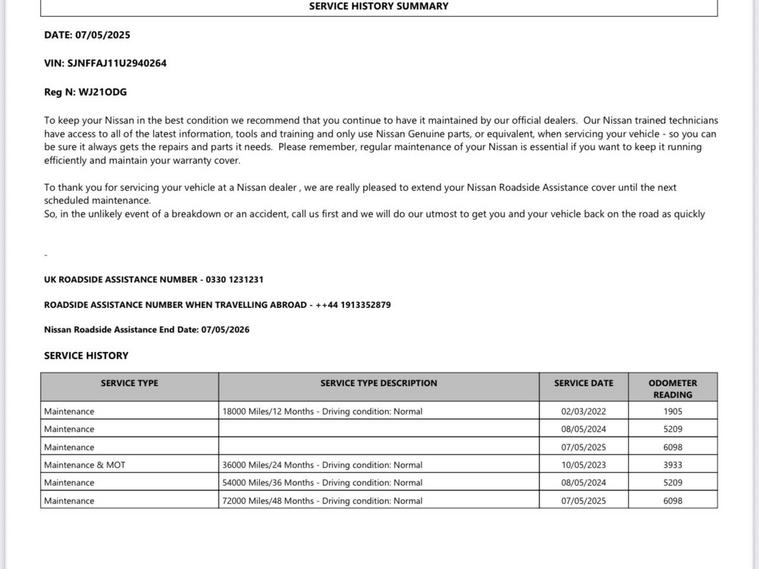 SERVICE HISTORY SUMMARY

DATE: 07/05/2025

VIN: SJNFFAJ11U2940264

Reg N: WJ21ODG

To keep your Nissan in the best condition we recommend that you continue to have it maintained by our official dealers. Our Nissan trained technicians have access to all of the latest information, tools and training and only use Nissan Genuine parts, or equivalent, when servicing your vehicle - so you can be sure it always gets the repairs and parts it needs. Please remember, regular maintenance of your Nissan is essential if you want to keep it running efficiently and maintain your warranty cover.

To thank you for servicing your vehicle at a Nissan dealer , we are really pleased to extend your Nissan Roadside Assistance cover until the next scheduled maintenance.
So, in the unlikely event of a breakdown or an accident, call us first and we will do our utmost to get you and your vehicle back on the road as quickly

-

UK ROADSIDE ASSISTANCE NUMBER - 0330 1231231

ROADSIDE ASSISTANCE NUMBER WHEN TRAVELLING ABROAD - ++44 1913352879

Nissan Roadside Assistance End Date: 07/05/2026

SERVICE HISTORY

| SERVICE TYPE | SERVICE TYPE DESCRIPTION | SERVICE DATE | ODOMETER READING |
|---|---|---|---|
| Maintenance | 18000 Miles/12 Months - Driving condition: Normal | 02/03/2022 | 1905 |
| Maintenance | | 08/05/2024 | 5209 |
| Maintenance | | 07/05/2025 | 6098 |
| Maintenance & MOT | 36000 Miles/24 Months - Driving condition: Normal | 10/05/2023 | 3933 |
| Maintenance | 54000 Miles/36 Months - Driving condition: Normal | 08/05/2024 | 5209 |
| Maintenance | 72000 Miles/48 Months - Driving condition: Normal | 07/05/2025 | 6098 |